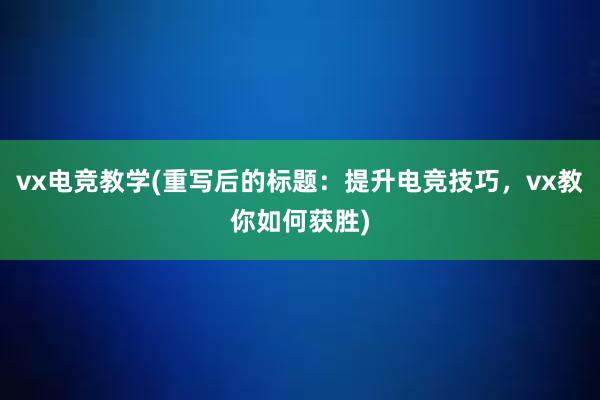 vx电竞教学(重写后的标题：提升电竞技巧，vx教你如何获胜)